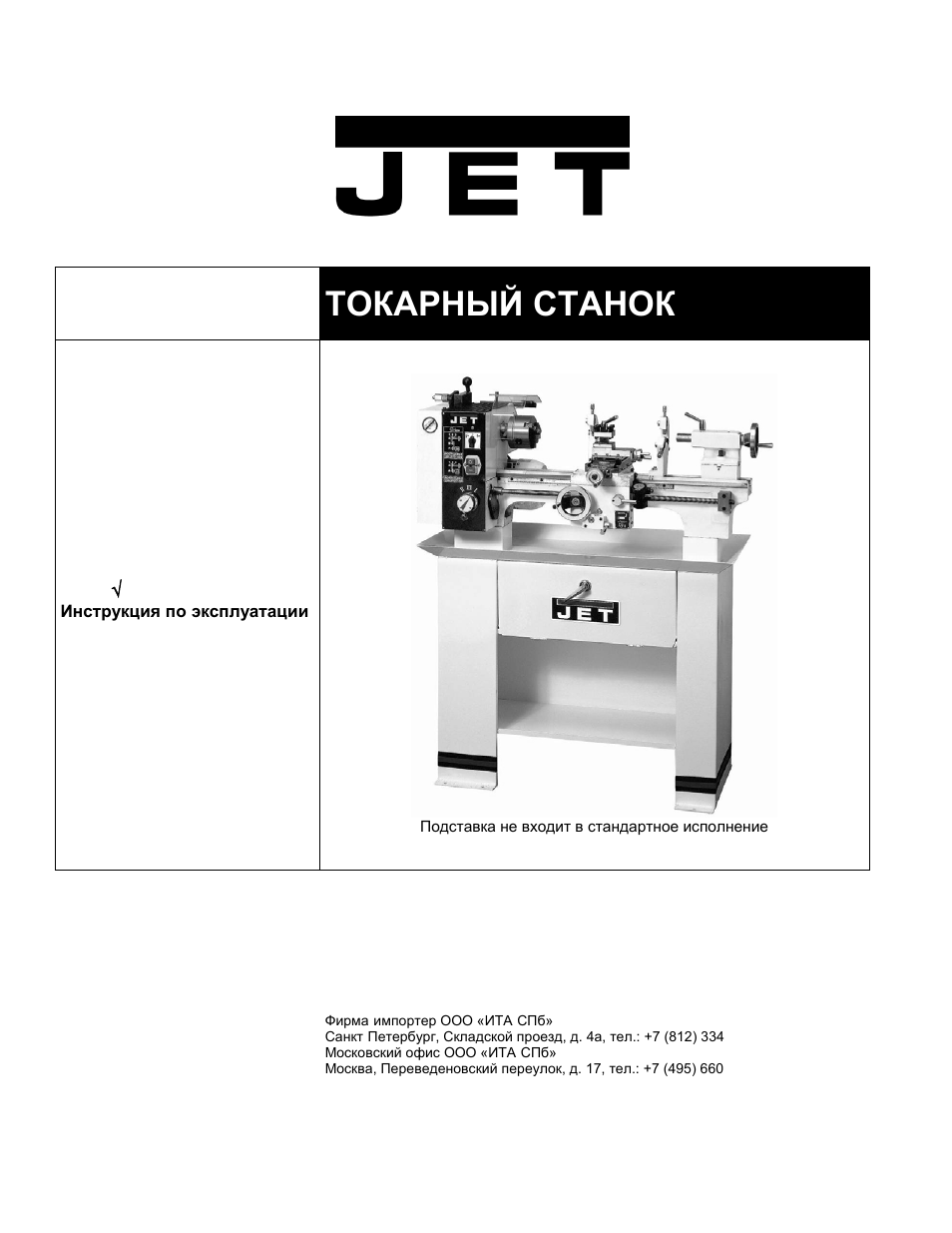 JET

ТОКАРНЫЙ СТАНОК

√
Инструкция по эксплуатации

JET

JET

Подставка не входит в стандартное исполнение

Фирма импортер ООО «ИТА СПб»
Санкт Петербург, Складской проезд, д. 4а, тел.: +7 (812) 334
Московский офис ООО «ИТА СПб»
Москва, Переведеновский переулок, д. 17, тел.: +7 (495) 660